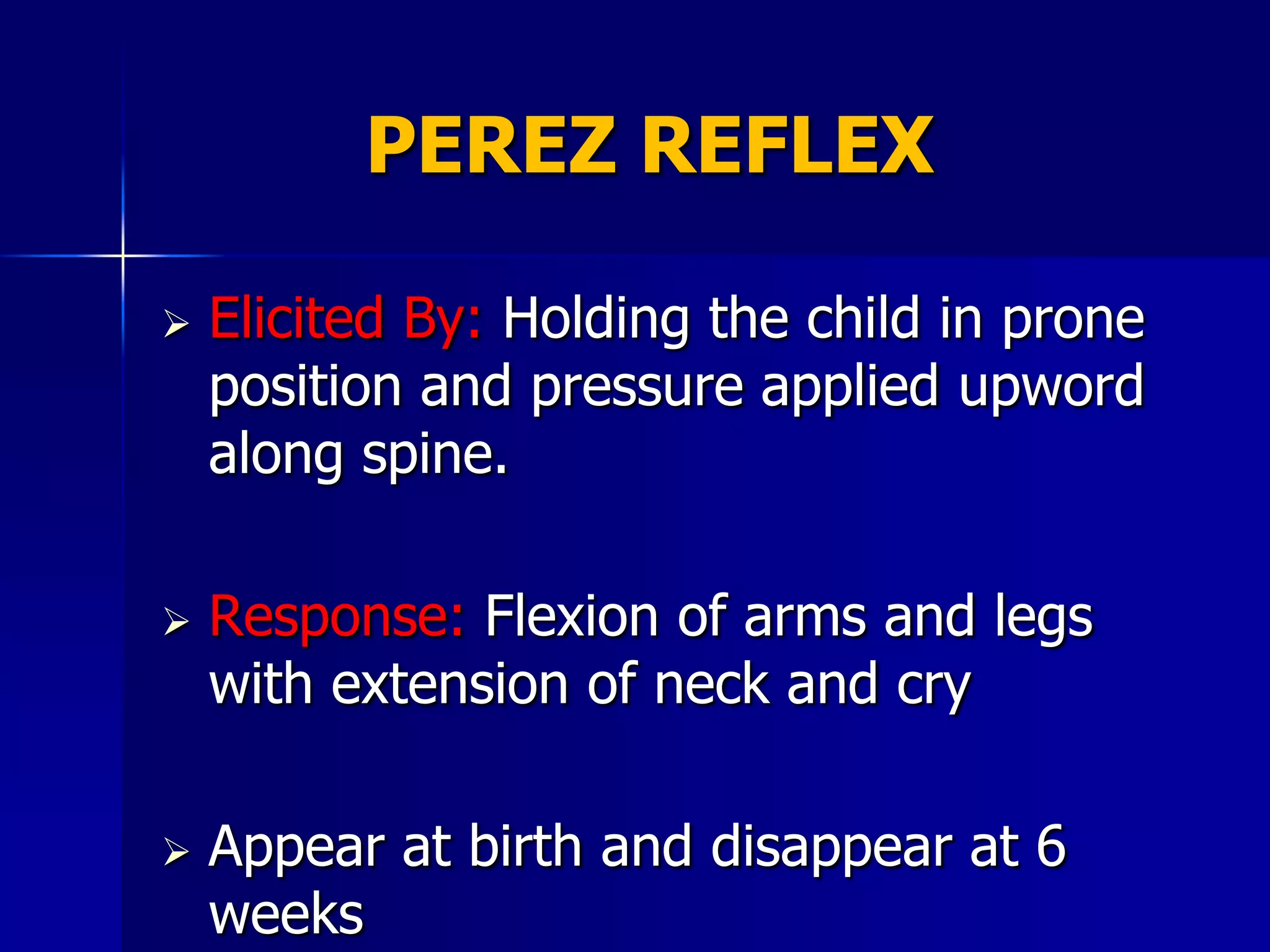 PEREZ REFLEX

➢ Elicited By: Holding the child in prone position and pressure applied upword along spine.

➢ Response: Flexion of arms and legs with extension of neck and cry

➢ Appear at birth and disappear at 6 weeks